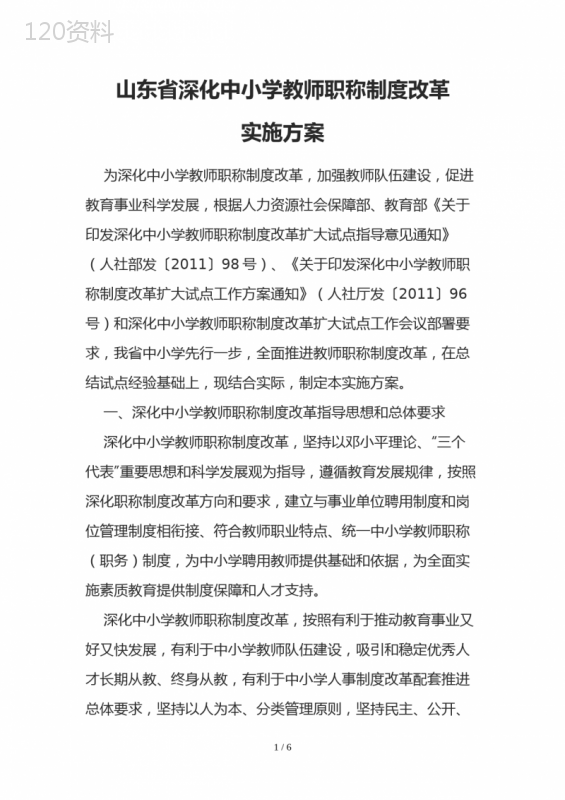 120资料

山东省深化中小学教师职称制度改革

实施方案

为深化中小学教师职称制度改革，加强教师队伍建设，促进教育事业科学发展，根据人力资源社会保障部、教育部《关于印发深化中小学教师职称制度改革扩大试点指导意见通知》（人社部发〔2011〕98号）、《关于印发深化中小学教师职称制度改革扩大试点工作方案通知》（人社厅发〔2011〕96号）和深化中小学教师职称制度改革扩大试点工作会议部署要求，我省中小学先行一步，全面推进教师职称制度改革，在总结试点经验基础上，现结合实际，制定本实施方案。

一、深化中小学教师职称制度改革指导思想和总体要求

深化中小学教师职称制度改革，坚持以邓小平理论、“三个代表”重要思想和科学发展观为指导，遵循教育发展规律，按照深化职称制度改革方向和要求，建立与事业单位聘用制度和岗位管理制度相衔接、符合教师职业特点、统一中小学教师职称（职务）制度，为中小学聘用教师提供基础和依据，为全面实施素质教育提供制度保障和人才支持。

深化中小学教师职称制度改革，按照有利于推动教育事业又好又快发展，有利于中小学教师队伍建设，吸引和稳定优秀人才长期从教、终身从教，有利于中小学人事制度改革配套推进总体要求，坚持以人为本、分类管理原则，坚持民主、公开、

1 / 6